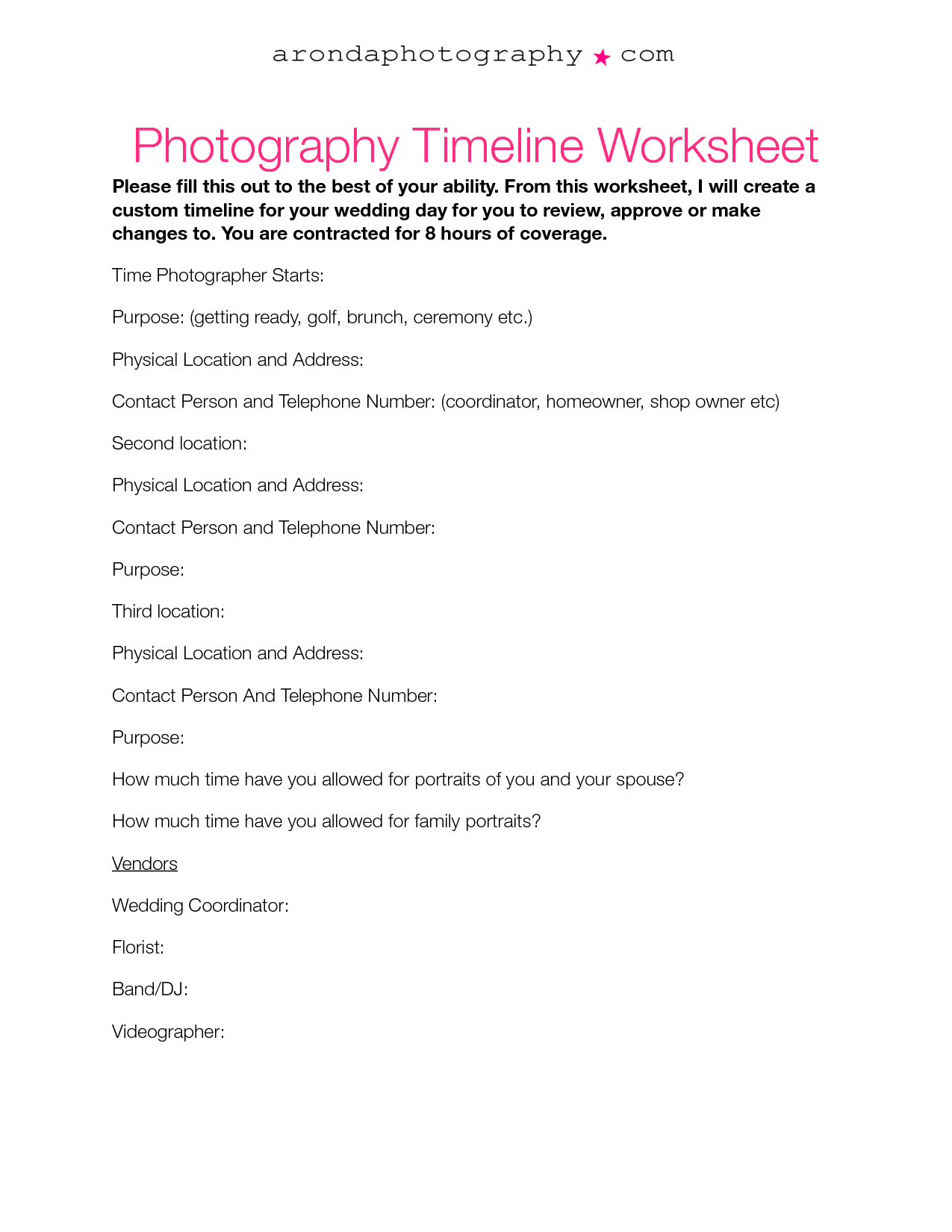 arondaphotography ★ com

Photography Timeline Worksheet

Please fill this out to the best of your ability. From this worksheet, I will create a custom timeline for your wedding day for you to review, approve or make changes to. You are contracted for 8 hours of coverage.

Time Photographer Starts:

Purpose: (getting ready, golf, brunch, ceremony etc.)

Physical Location and Address:

Contact Person and Telephone Number: (coordinator, homeowner, shop owner etc)

Second location:

Physical Location and Address:

Contact Person and Telephone Number:

Purpose:

Third location:

Physical Location and Address:

Contact Person And Telephone Number:

Purpose:

How much time have you allowed for portraits of you and your spouse?

How much time have you allowed for family portraits?

Vendors

Wedding Coordinator:

Florist:

Band/DJ:

Videographer: